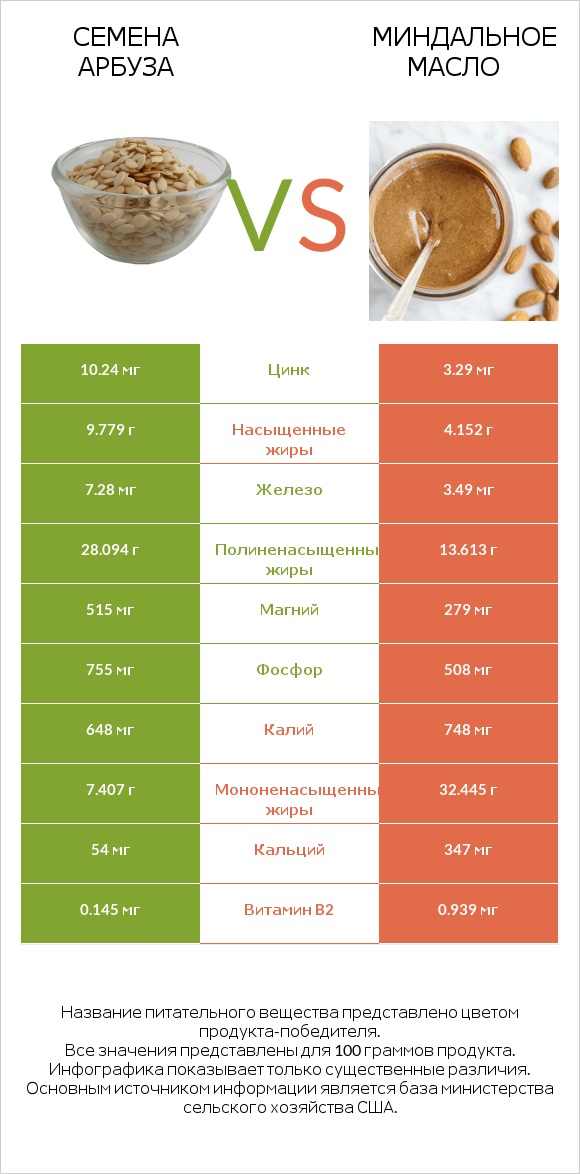 СЕМЕНА АРБУЗА

VS

МИНДАЛЬНОЕ МАСЛО

| 10.24 мг | Цинк | 3.29 мг |
|---|---|---|
| 9.779 г | Насыщенные жиры | 4.152 г |
| 7.28 мг | Железо | 3.49 мг |
| 28.094 г | Полиненасыщенны жиры | 13.613 г |
| 515 мг | Магний | 279 мг |
| 755 мг | Фосфор | 508 мг |
| 648 мг | Калий | 748 мг |
| 7.407 г | Мононенасыщенны жиры | 32.445 г |
| 54 мг | Кальций | 347 мг |
| 0.145 мг | Витамин B2 | 0.939 мг |

Название питательного вещества представлено цветом продукта-победителя.
Все значения представлены для 100 граммов продукта.
Инфографика показывает только существенные различия.
Основным источником информации является база министерства сельского хозяйства США.